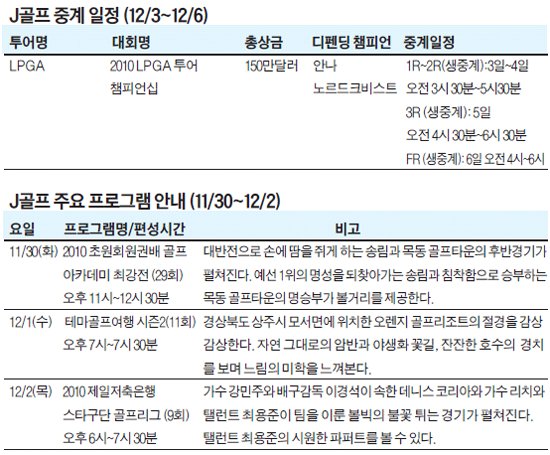 J골프 중계 일정 (12/3~12/6)

| 투어명 | 대회명 | 총상금 | 디펜딩 챔피언 | 중계일정 |
|---|---|---|---|---|
| LPGA | 2010 LPGA 투어 챔피언십 | 150만달러 | 안나 노르드크비스트 | 1R~2R(생중계):3일~4일 오전 3시 30분~5시30분 3R (생중계): 5일 오전 4시 30분~6시 30분 FR (생중계): 6일 오전 4시~6시 |

J골프 주요 프로그램 안내 (11/30~12/2)

| 요일 | 프로그램명/편성시간 | 비고 |
|---|---|---|
| 11/30(화) | 2010 초원회원권배 골프 아카데미 최강전 (29회) 오후 11시~12시 30분 | 대반전으로 손에 땀을 쥐게 하는 송림과 목동 골프타운의 후반경기가 펼쳐진다. 예선 1위의 명성을 되찾아가는 송림과 침착함으로 승부하는 목동 골프타운의 명승부가 볼거리를 제공한다. |
| 12/1(수) | 테마골프여행 시즌2(11회) 오후 7시~7시 30분 | 경상북도 상주시 모서면에 위치한 오렌지 골프리조트의 절경을 감상 감상한다. 자연 그대로의 암반과 야생화 꽃길, 잔잔한 호수의 경치를 보며 느림의 미학을 느껴본다. |
| 12/2(목) | 2010 제일저축은행 스타구단 골프리그 (9회) 오후 6시~7시 30분 | 가수 강민주와 배구감독 이경석이 속한 데니스 코리아와 가수 리치와 탤런트 최용준이 팀을 이룬 볼빅의 불꽃 튀는 경기가 펼쳐진다. 탤런트 최용준의 시원한 파퍼트를 볼 수 있다. |